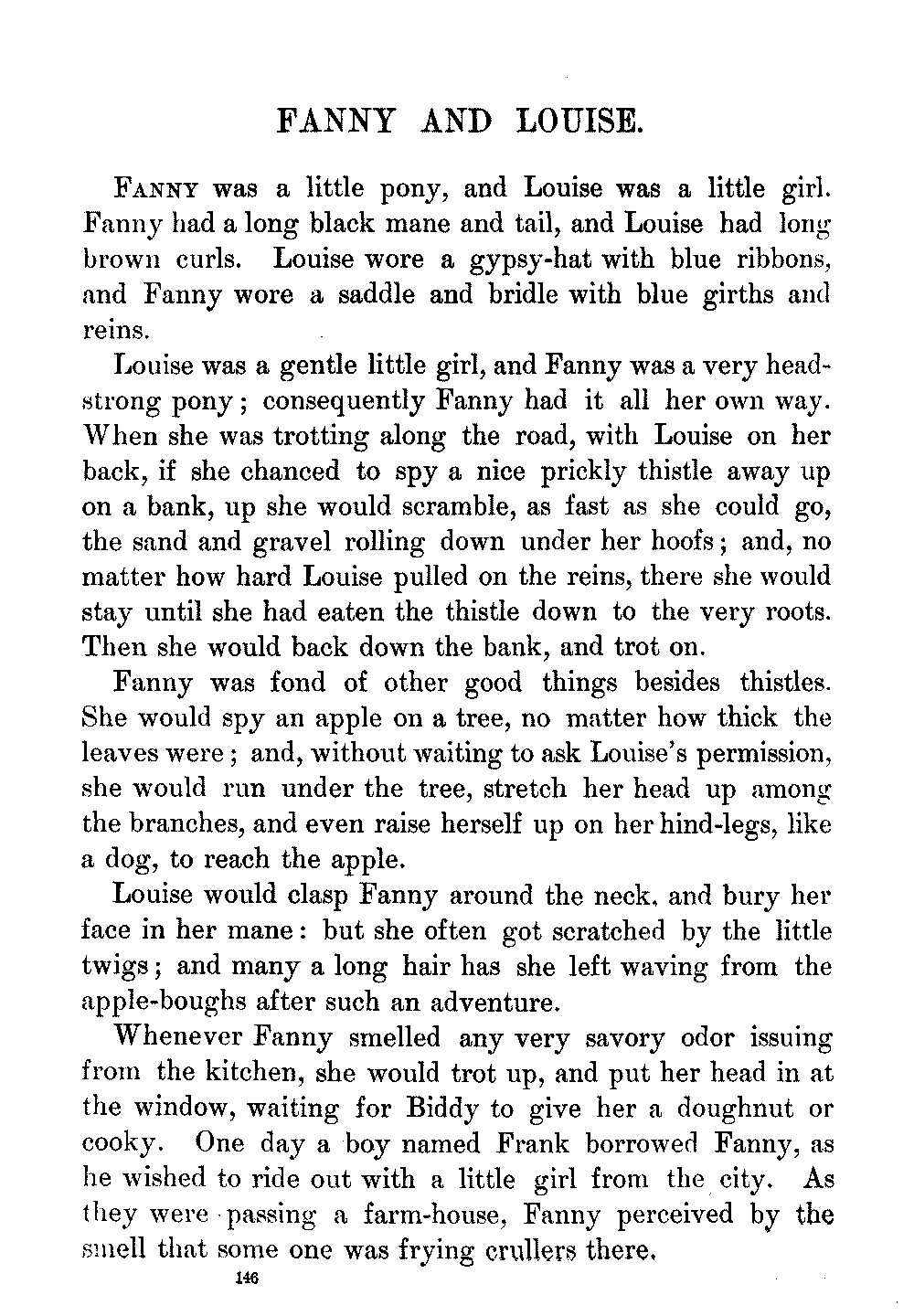 FANNY AND LOUISE.

FANNY was a little pony, and Louise was a little girl. Fanny had a long black mane and tail, and Louise had long brown curls. Louise wore a gypsy-hat with blue ribbons, and Fanny wore a saddle and bridle with blue girths and reins.

Louise was a gentle little girl, and Fanny was a very headstrong pony; consequently Fanny had it all her own way. When she was trotting along the road, with Louise on her back, if she chanced to spy a nice prickly thistle away up on a bank, up she would scramble, as fast as she could go, the sand and gravel rolling down under her hoofs; and, no matter how hard Louise pulled on the reins, there she would stay until she had eaten the thistle down to the very roots. Then she would back down the bank, and trot on.

Fanny was fond of other good things besides thistles. She would spy an apple on a tree, no matter how thick the leaves were; and, without waiting to ask Louise's permission, she would run under the tree, stretch her head up among the branches, and even raise herself up on her hind-legs, like a dog, to reach the apple.

Louise would clasp Fanny around the neck, and bury her face in her mane: but she often got scratched by the little twigs; and many a long hair has she left waving from the apple-boughs after such an adventure.

Whenever Fanny smelled any very savory odor issuing from the kitchen, she would trot up, and put her head in at the window, waiting for Biddy to give her a doughnut or cooky. One day a boy named Frank borrowed Fanny, as he wished to ride out with a little girl from the city. As they were passing a farm-house, Fanny perceived by the smell that some one was frying crullers there.

146